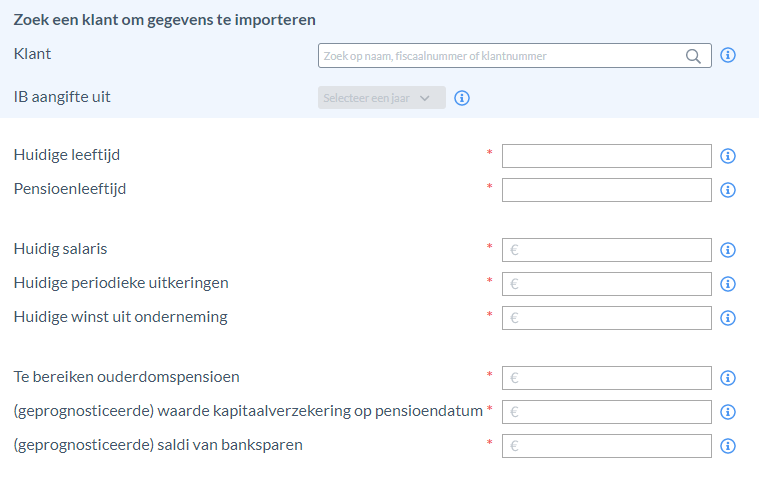 Zoek een klant om gegevens te importeren

Klant Zoek op naam, fiscaalnummer of klantnummer

IB aangifte uit Selecteer een jaar

Huidige leeftijd *

Pensioenleeftijd *

Huidig salaris * €

Huidige periodieke uitkeringen * €

Huidige winst uit onderneming * €

Te bereiken ouderdomspensioen * €

(geprognosticeerde) waarde kapitaalverzekering op pensioendatum * €

(geprognosticeerde) saldi van banksparen * €